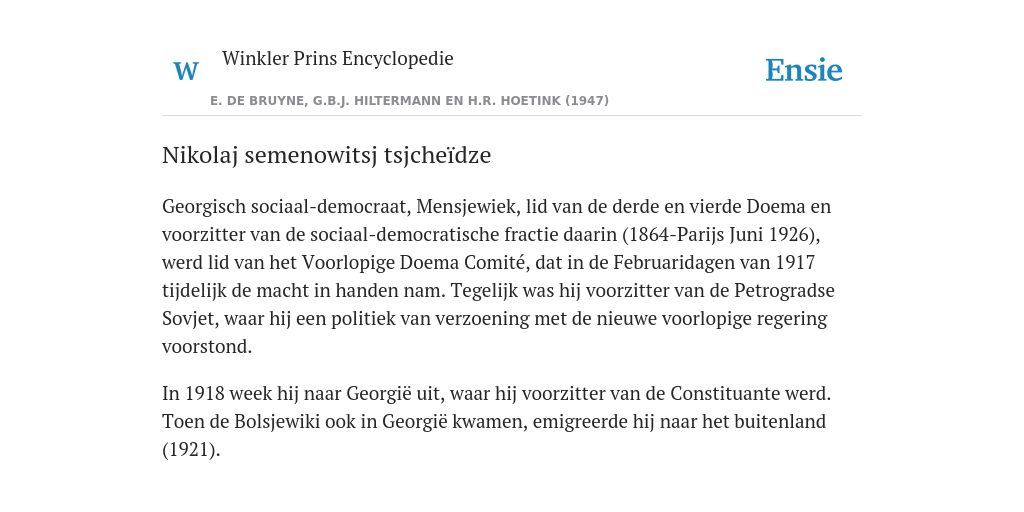 W

Winkler Prins Encyclopedie

Ensie

E. DE BRUYNE, G.B.J. HILTERMANN EN H.R. HOETINK (1947)

Nikolaj semenowitsj tsjcheïdze

Georgisch sociaal-democraat, Mensjewiek, lid van de derde en vierde Doema en voorzitter van de sociaal-democratische fractie daarin (1864-Parijs Juni 1926), werd lid van het Voorlopige Doema Comité, dat in de Februaridagen van 1917 tijdelijk de macht in handen nam. Tegelijk was hij voorzitter van de Petrogradse Sovjet, waar hij een politiek van verzoening met de nieuwe voorlopige regering voorstond.

In 1918 week hij naar Georgië uit, waar hij voorzitter van de Constituante werd. Toen de Bolsjewiki ook in Georgië kwamen, emigreerde hij naar het buitenland (1921).